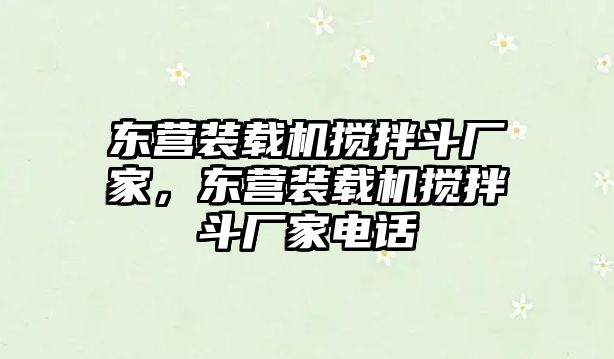 东营装载机搅拌斗厂家，东营装载机搅拌斗厂家电话